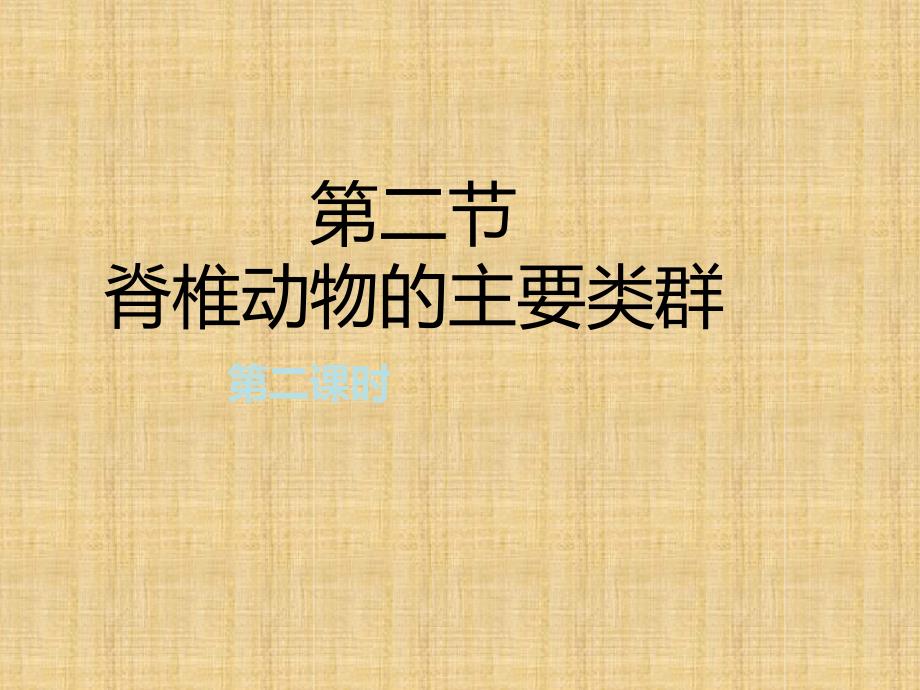 第二节
脊椎动物的主要类群

第二课时